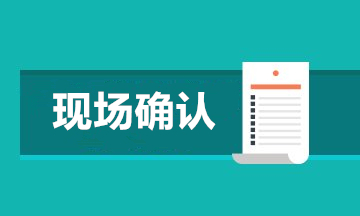 现场确认